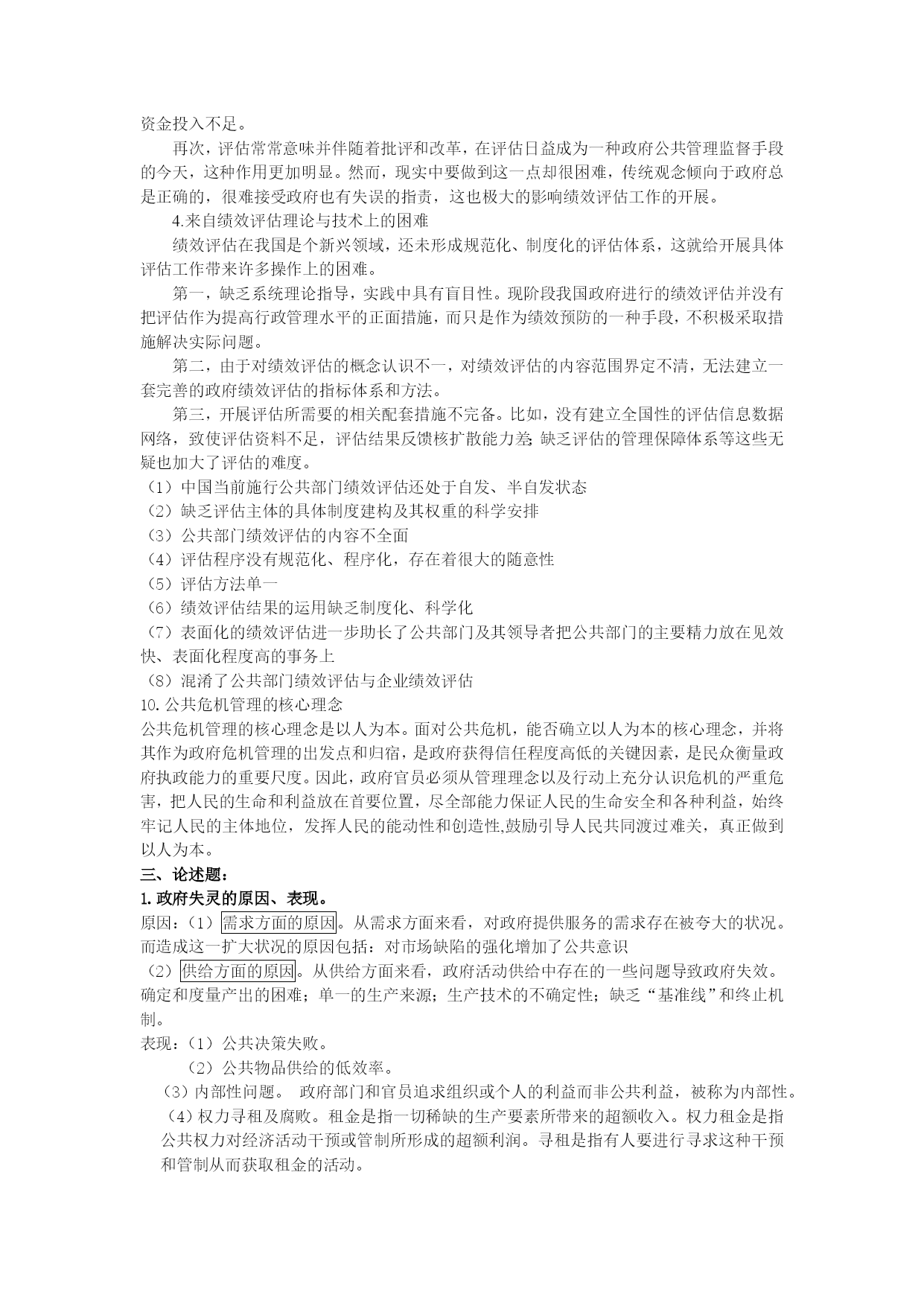 资金投入不足。

再次，评估常常意味并伴随着批评和改革，在评估日益成为一种政府公共管理监督手段的今天，这种作用更加明显。然而，现实中要做到这一点却很困难，传统观念倾向于政府总是正确的，很难接受政府也有失误的指责，这也极大的影响绩效评估工作的开展。

4.来自绩效评估理论与技术上的困难

绩效评估在我国是个新兴领域，还未形成规范化、制度化的评估体系，这就给开展具体评估工作带来许多操作上的困难。

第一，缺乏系统理论指导，实践中具有盲目性。现阶段我国政府进行的绩效评估并没有把评估作为提高行政管理水平的正面措施，而只是作为绩效预防的一种手段，不积极采取措施解决实际问题。

第二，由于对绩效评估的概念认识不一，对绩效评估的内容范围界定不清，无法建立一套完善的政府绩效评估的指标体系和方法。

第三，开展评估所需要的相关配套措施不完备。比如，没有建立全国性的评估信息数据网络，致使评估资料不足，评估结果反馈核扩散能力差；缺乏评估的管理保障体系等这些无疑也加大了评估的难度。

（1）中国当前施行公共部门绩效评估还处于自发、半自发状态
（2）缺乏评估主体的具体制度建构及其权重的科学安排
（3）公共部门绩效评估的内容不全面
（4）评估程序没有规范化、程序化，存在着很大的随意性
（5）评估方法单一
（6）绩效评估结果的运用缺乏制度化、科学化
（7）表面化的绩效评估进一步助长了公共部门及其领导者把公共部门的主要精力放在见效快、表面化程度高的事务上
（8）混淆了公共部门绩效评估与企业绩效评估

10.公共危机管理的核心理念

公共危机管理的核心理念是以人为本。面对公共危机，能否确立以人为本的核心理念，并将其作为政府危机管理的出发点和归宿，是政府获得信任程度高低的关键因素，是民众衡量政府执政能力的重要尺度。因此，政府官员必须从管理理念以及行动上充分认识危机的严重危害，把人民的生命和利益放在首要位置，尽全部能力保证人民的生命安全和各种利益，始终牢记人民的主体地位，发挥人民的能动性和创造性,鼓励引导人民共同渡过难关，真正做到以人为本。

三、论述题：

1.政府失灵的原因、表现。

原因：（1）需求方面的原因。从需求方面来看，对政府提供服务的需求存在被夸大的状况。而造成这一扩大状况的原因包括：对市场缺陷的强化增加了公共意识

（2）供给方面的原因。从供给方面来看，政府活动供给中存在的一些问题导致政府失效。确定和度量产出的困难；单一的生产来源；生产技术的不确定性；缺乏“基准线”和终止机制。

表现：（1）公共决策失败。
（2）公共物品供给的低效率。
（3）内部性问题。 政府部门和官员追求组织或个人的利益而非公共利益，被称为内部性。
（4）权力寻租及腐败。租金是指一切稀缺的生产要素所带来的超额收入。权力租金是指公共权力对经济活动干预或管制所形成的超额利润。寻租是指有人要进行寻求这种干预和管制从而获取租金的活动。